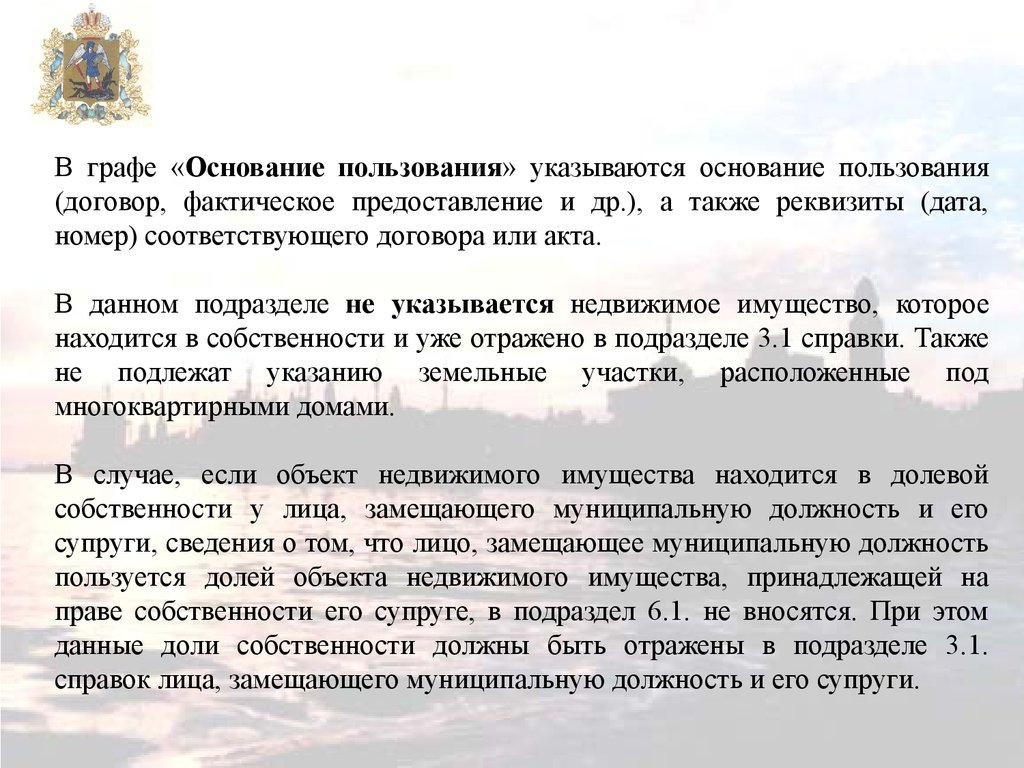 В графе «Основание пользования» указываются основание пользования (договор, фактическое предоставление и др.), а также реквизиты (дата, номер) соответствующего договора или акта.

В данном подразделе не указывается недвижимое имущество, которое находится в собственности и уже отражено в подразделе 3.1 справки. Также не подлежат указанию земельные участки, расположенные под многоквартирными домами.

В случае, если объект недвижимого имущества находится в долевой собственности у лица, замещающего муниципальную должность и его супруги, сведения о том, что лицо, замещающее муниципальную должность пользуется долей объекта недвижимого имущества, принадлежащей на праве собственности его супруге, в подраздел 6.1. не вносятся. При этом данные доли собственности должны быть отражены в подразделе 3.1. справок лица, замещающего муниципальную должность и его супруги.